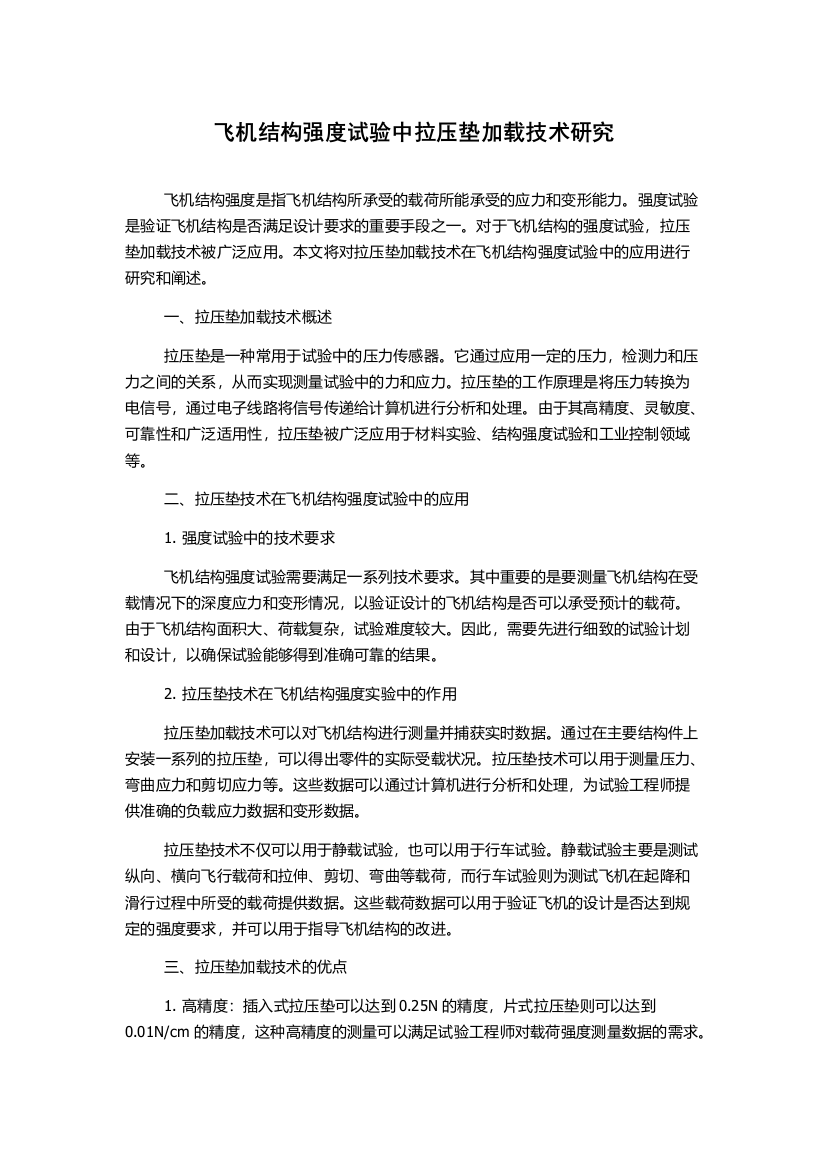 飞机结构强度试验中拉压垫加载技术研究

飞机结构强度是指飞机结构所承受的载荷所能承受的应力和变形能力。强度试验是验证飞机结构是否满足设计要求的重要手段之一。对于飞机结构的强度试验，拉压垫加载技术被广泛应用。本文将对拉压垫加载技术在飞机结构强度试验中的应用进行研究和阐述。

一、拉压垫加载技术概述

拉压垫是一种常用于试验中的压力传感器。它通过应用一定的压力，检测力和压力之间的关系，从而实现测量试验中的力和应力。拉压垫的工作原理是将压力转换为电信号，通过电子线路将信号传递给计算机进行分析和处理。由于其高精度、灵敏度、可靠性和广泛适用性，拉压垫被广泛应用于材料实验、结构强度试验和工业控制领域等。

二、拉压垫技术在飞机结构强度试验中的应用

1. 强度试验中的技术要求

飞机结构强度试验需要满足一系列技术要求。其中重要的是要测量飞机结构在受载情况下的深度应力和变形情况，以验证设计的飞机结构是否可以承受预计的载荷。由于飞机结构面积大、荷载复杂，试验难度较大。因此，需要先进行细致的试验计划和设计，以确保试验能够得到准确可靠的结果。

2. 拉压垫技术在飞机结构强度实验中的作用

拉压垫加载技术可以对飞机结构进行测量并捕获实时数据。通过在主要结构件上安装一系列的拉压垫，可以得出零件的实际受载状况。拉压垫技术可以用于测量压力、弯曲应力和剪切应力等。这些数据可以通过计算机进行分析和处理，为试验工程师提供准确的负载应力数据和变形数据。

拉压垫技术不仅可以用于静载试验，也可以用于行车试验。静载试验主要是测试纵向、横向飞行载荷和拉伸、剪切、弯曲等载荷，而行车试验则为测试飞机在起降和滑行过程中所受的载荷提供数据。这些载荷数据可以用于验证飞机的设计是否达到规定的强度要求，并可以用于指导飞机结构的改进。

三、拉压垫加载技术的优点

1. 高精度：插入式拉压垫可以达到 0.25N 的精度，片式拉压垫则可以达到 0.01N/cm 的精度，这种高精度的测量可以满足试验工程师对载荷强度测量数据的需求。